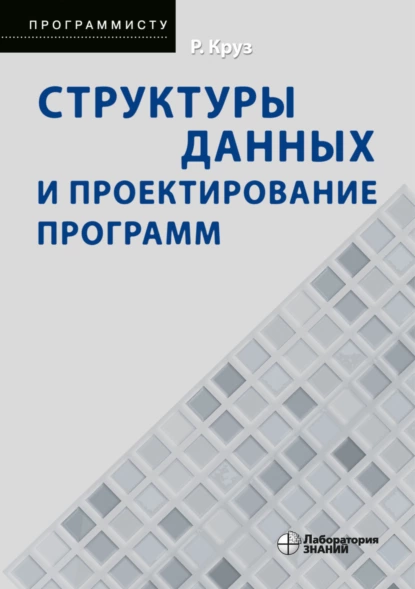 ПРОГРАММИСТУ

Р. Круз

СТРУКТУРЫ ДАННЫХ И ПРОЕКТИРОВАНИЕ ПРОГРАММ

Лаборатория ЗНАНИЙ